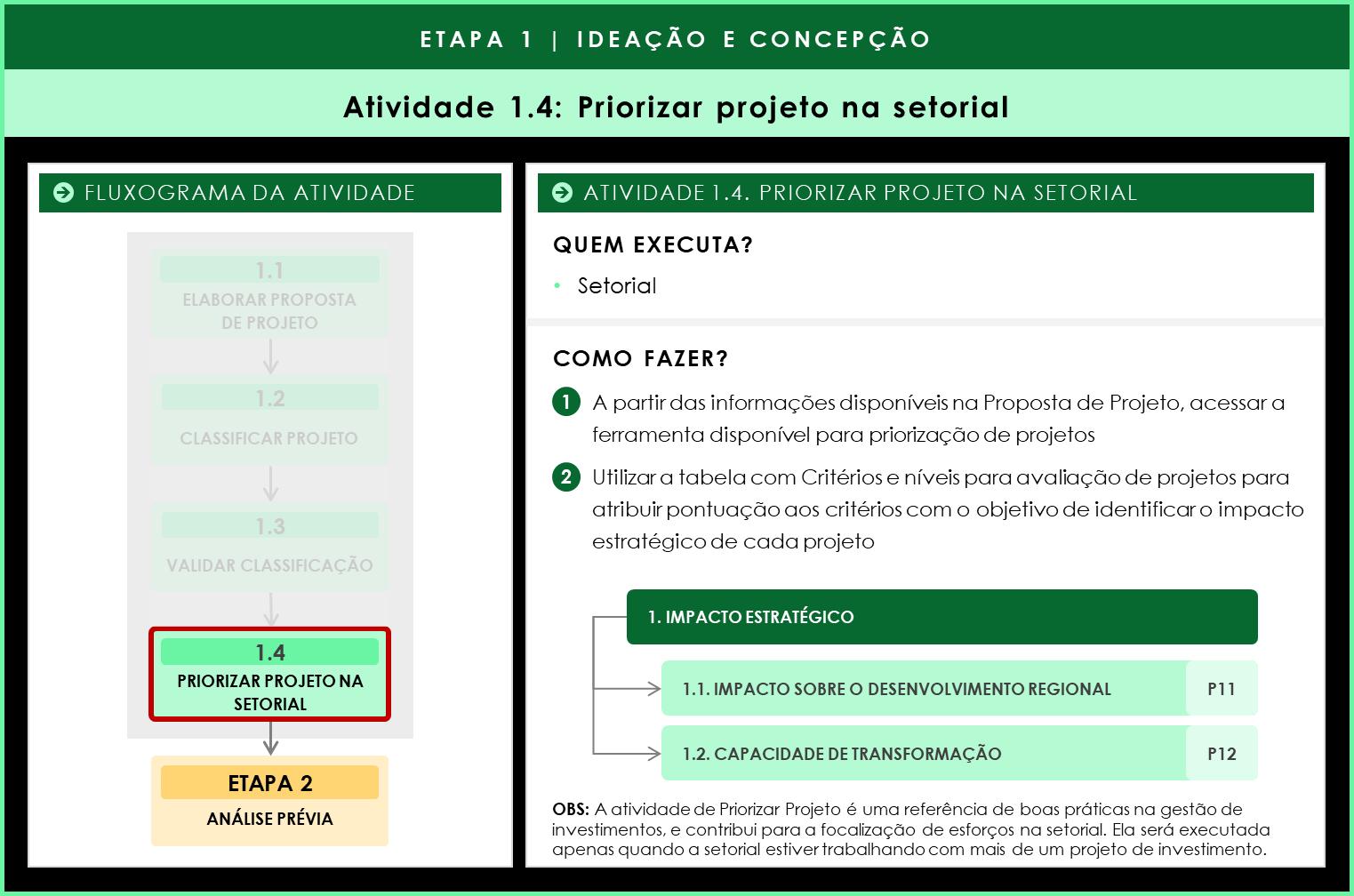 ETAPA 1 | IDEAÇÃO E CONCEPÇÃO

Atividade 1.4: Priorizar projeto na setorial

FLUXOGRAMA DA ATIVIDADE

1.1
ELABORAR PROPOSTA DE PROJETO

1.2
CLASSIFICAR PROJETO

1.3
VALIDAR CLASSIFICAÇÃO

1.4
PRIORIZAR PROJETO NA SETORIAL

ETAPA 2
ANÁLISE PRÉVIA

ATIVIDADE 1.4. PRIORIZAR PROJETO NA SETORIAL

QUEM EXECUTA?

• Setorial

COMO FAZER?

1 A partir das informações disponíveis na Proposta de Projeto, acessar a ferramenta disponível para priorização de projetos

2 Utilizar a tabela com Critérios e níveis para avaliação de projetos para atribuir pontuação aos critérios com o objetivo de identificar o impacto estratégico de cada projeto

1. IMPACTO ESTRATÉGICO

1.1. IMPACTO SOBRE O DESENVOLVIMENTO REGIONAL P11

1.2. CAPACIDADE DE TRANSFORMAÇÃO P12

OBS: A atividade de Priorizar Projeto é uma referência de boas práticas na gestão de investimentos, e contribui para a focalização de esforços na setorial. Ela será executada apenas quando a setorial estiver trabalhando com mais de um projeto de investimento.